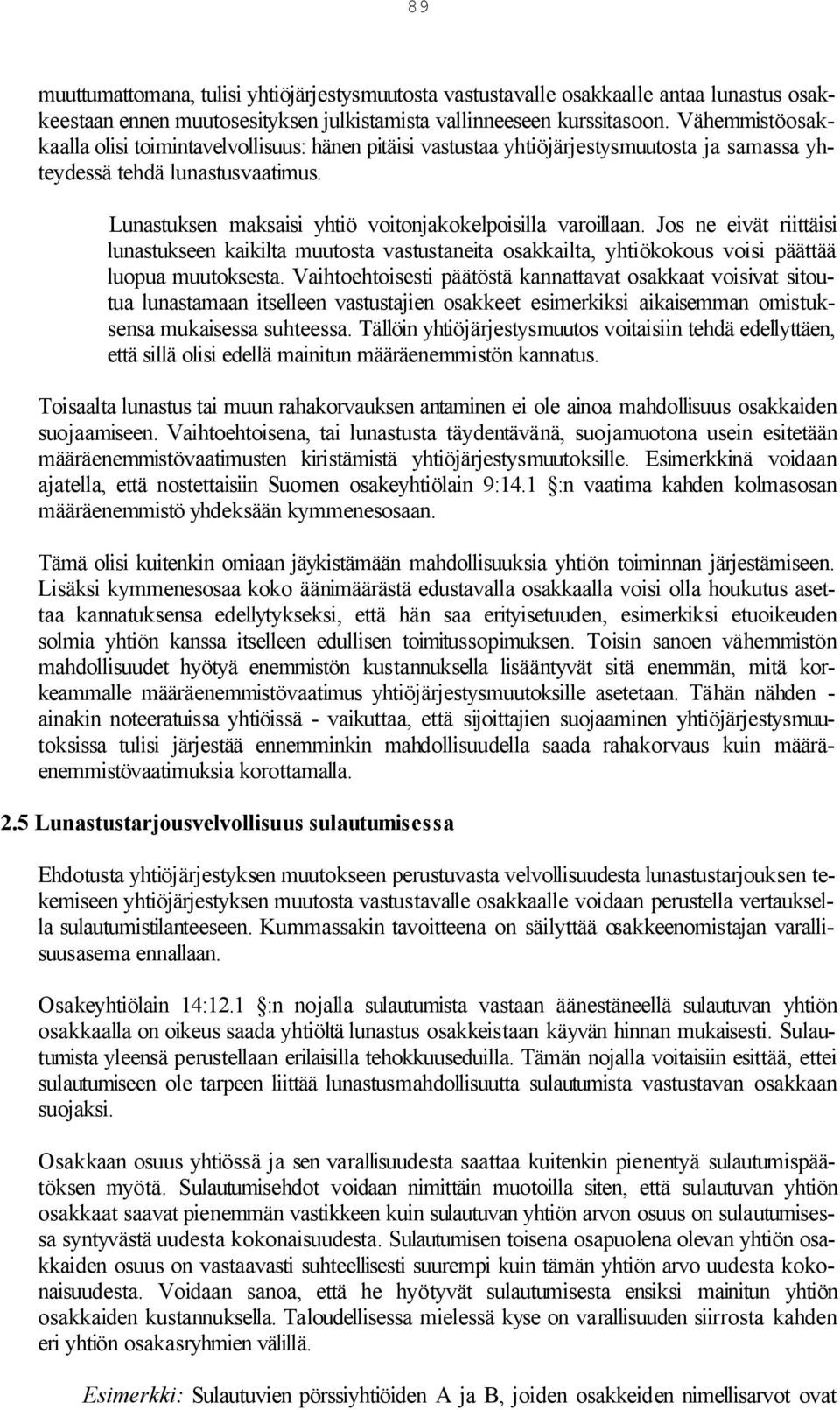 89

muuttumattomana, tulisi yhtiöjärjestysmuutosta vastustavalle osakkaalle antaa lunastus osakkeestaan ennen muutosesityksen julkistamista vallinneeseen kurssitasoon. Vähemmistöosakkaalla olisi toimintavelvollisuus: hänen pitäisi vastustaa yhtiöjärjestysmuutosta ja samassa yhteydessä tehdä lunastusvaatimus.

Lunastuksen maksaisi yhtiö voitonjakokelpoisilla varoillaan. Jos ne eivät riittäisi lunastukseen kaikilta muutosta vastustaneita osakkailta, yhtiökokous voisi päättää luopua muutoksesta. Vaihtoehtoisesti päätöstä kannattavat osakkaat voisivat sitoutua lunastamaan itselleen vastustajien osakkeet esimerkiksi aikaisemman omistuksensa mukaisessa suhteessa. Tällöin yhtiöjärjestysmuutos voitaisiin tehdä edellyttäen, että sillä olisi edellä mainitun määräenemmistön kannatus.

Toisaalta lunastus tai muun rahakorvauksen antaminen ei ole ainoa mahdollisuus osakkaiden suojaamiseen. Vaihtoehtoisena, tai lunastusta täydentävänä, suojamuotona usein esitetään määräenemmistövaatimusten kiristämistä yhtiöjärjestysmuutoksille. Esimerkkinä voidaan ajatella, että nostettaisiin Suomen osakeyhtiölain 9:14.1 §:n vaatima kahden kolmasosan määräenemmistö yhdeksään kymmenesosaan.

Tämä olisi kuitenkin omiaan jäykistämään mahdollisuuksia yhtiön toiminnan järjestämiseen. Lisäksi kymmenesosaa koko äänimäärästä edustavalla osakkaalla voisi olla houkutus asettaa kannatuksensa edellytykseksi, että hän saa erityisetuuden, esimerkiksi etuoikeuden solmia yhtiön kanssa itselleen edullisen toimitussopimuksen. Toisin sanoen vähemmistön mahdollisuudet hyötyä enemmistön kustannuksella lisääntyvät sitä enemmän, mitä korkeammalle määräenemmistövaatimus yhtiöjärjestysmuutoksille asetetaan. Tähän nähden - ainakin noteeratuissa yhtiöissä - vaikuttaa, että sijoittajien suojaaminen yhtiöjärjestysmuutoksissa tulisi järjestää ennemminkin mahdollisuudella saada rahakorvaus kuin määräenemmistövaatimuksia korottamalla.

2.5 Lunastustarjousvelvollisuus sulautumisessa

Ehdotusta yhtiöjärjestyksen muutokseen perustuvasta velvollisuudesta lunastustarjouksen tekemiseen yhtiöjärjestyksen muutosta vastustavalle osakkaalle voidaan perustella vertauksella sulautumistilanteeseen. Kummassakin tavoitteena on säilyttää osakkeenomistajan varallisuusasema ennallaan.

Osakeyhtiölain 14:12.1 §:n nojalla sulautumista vastaan äänestäneellä sulautuvan yhtiön osakkaalla on oikeus saada yhtiöltä lunastus osakkeistaan käyvän hinnan mukaisesti. Sulautumista yleensä perustellaan erilaisilla tehokkuuseduilla. Tämän nojalla voitaisiin esittää, ettei sulautumiseen ole tarpeen liittää lunastusmahdollisuutta sulautumista vastustavan osakkaan suojaksi.

Osakkaan osuus yhtiössä ja sen varallisuudesta saattaa kuitenkin pienentyä sulautumispäätöksen myötä. Sulautumisehdot voidaan nimittäin muotoilla siten, että sulautuvan yhtiön osakkaat saavat pienemmän vastikkeen kuin sulautuvan yhtiön arvon osuus on sulautumisessa syntyvästä uudesta kokonaisuudesta. Sulautumisen toisena osapuolena olevan yhtiön osakkaiden osuus on vastaavasti suhteellisesti suurempi kuin tämän yhtiön arvo uudesta kokonaisuudesta. Voidaan sanoa, että he hyötyvät sulautumisesta ensiksi mainitun yhtiön osakkaiden kustannuksella. Taloudellisessa mielessä kyse on varallisuuden siirrosta kahden eri yhtiön osakasryhmien välillä.

Esimerkki: Sulautuvien pörssiyhtiöiden A ja B, joiden osakkeiden nimellisarvot ovat